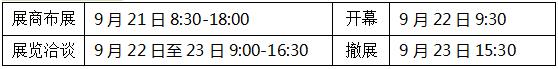 | 展商布展 | 9 月 21 日 8:30-18:00 | 开幕 | 9 月 22 日 9:30 |
|---|---|---|---|
| 展览洽谈 | 9 月 22 日至 23 日 9:00-16:30 | 撤展 | 9 月 23 日 15:30 |